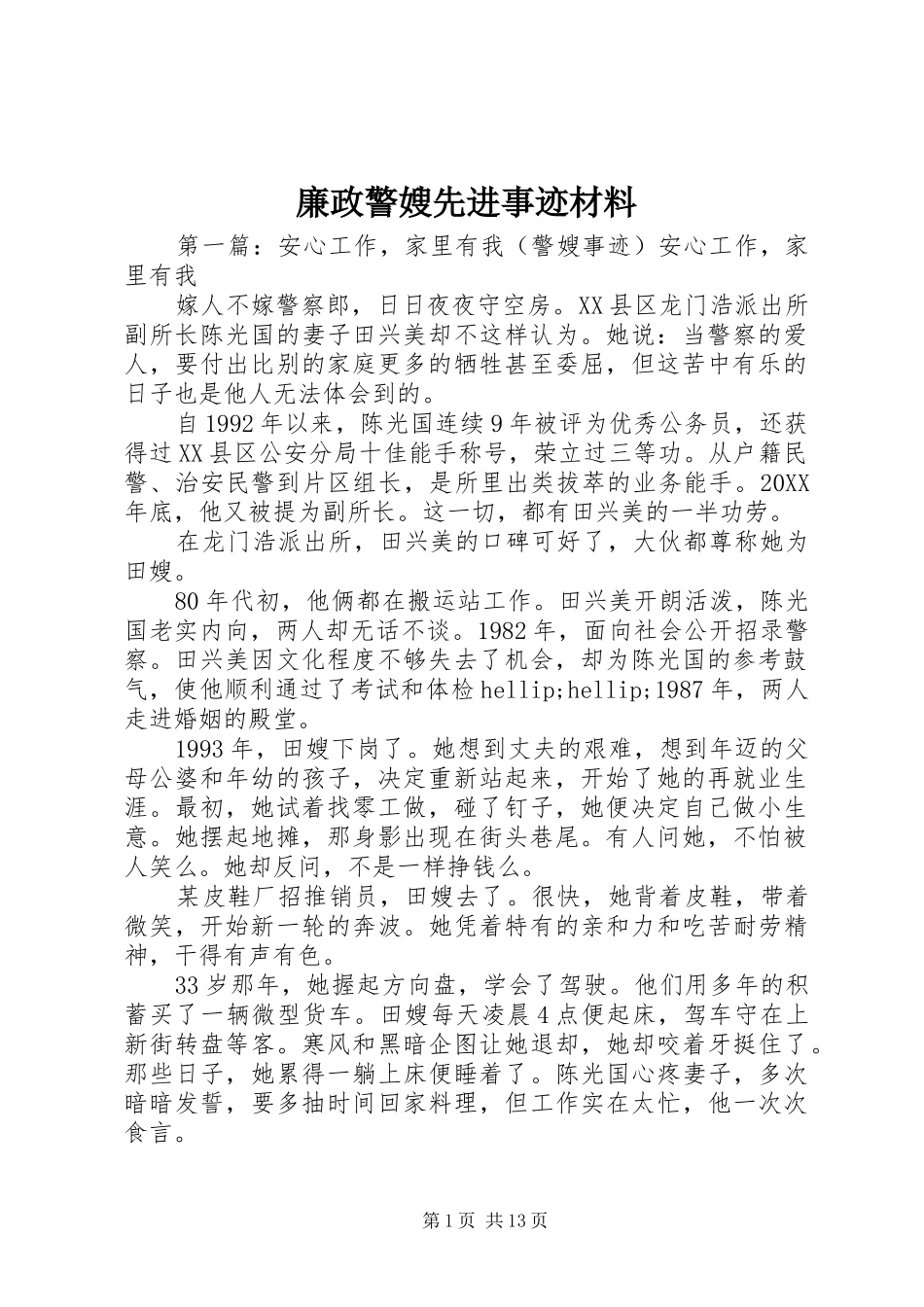 廉政警嫂先进事迹材料

第一篇：安心工作，家里有我（警嫂事迹）安心工作，家里有我

嫁人不嫁警察郎，日日夜夜守空房。XX县区龙门浩派出所副所长陈光国的妻子田兴美却不这样认为。她说：当警察的爱人，要付出比别的家庭更多的牺牲甚至委屈，但这苦中有乐的日子也是他人无法体会到的。

自1992年以来，陈光国连续9年被评为优秀公务员，还获得过XX县区公安分局十佳能手称号，荣立过三等功。从户籍民警、治安民警到片区组长，是所里出类拔萃的业务能手。20XX年底，他又被提为副所长。这一切，都有田兴美的一半功劳。

在龙门浩派出所，田兴美的口碑可好了，大伙都尊称她为田嫂。

80年代初，他俩都在搬运站工作。田兴美开朗活泼，陈光国老实内向，两人却无话不谈。1982年，面向社会公开招录警察。田兴美因文化程度不够失去了机会，却为陈光国的参考鼓气，使他顺利通过了考试和体检hellip;hellip;1987年，两人走进婚姻的殿堂。

1993年，田嫂下岗了。她想到丈夫的艰难，想到年迈的父母公婆和年幼的孩子，决定重新站起来，开始了她的再就业生涯。最初，她试着找零工做，碰了钉子，她便决定自己做小生意。她摆起地摊，那身影出现在街头巷尾。有人问她，不怕被人笑么。她却反问，不是一样挣钱么。

某皮鞋厂招推销员，田嫂去了。很快，她背着皮鞋，带着微笑，开始新一轮的奔波。她凭着特有的亲和力和吃苦耐劳精神，干得有声有色。

33岁那年，她握起方向盘，学会了驾驶。他们用多年的积蓄买了一辆微型货车。田嫂每天凌晨4点便起床，驾车守在上新街转盘等客。寒风和黑暗企图让她退却，她却咬着牙挺住了。那些日子，她累得一躺上床便睡着了。陈光国心疼妻子，多次暗暗发誓，要多抽时间回家料理，但工作实在太忙，他一次次食言。

第1页 共13页